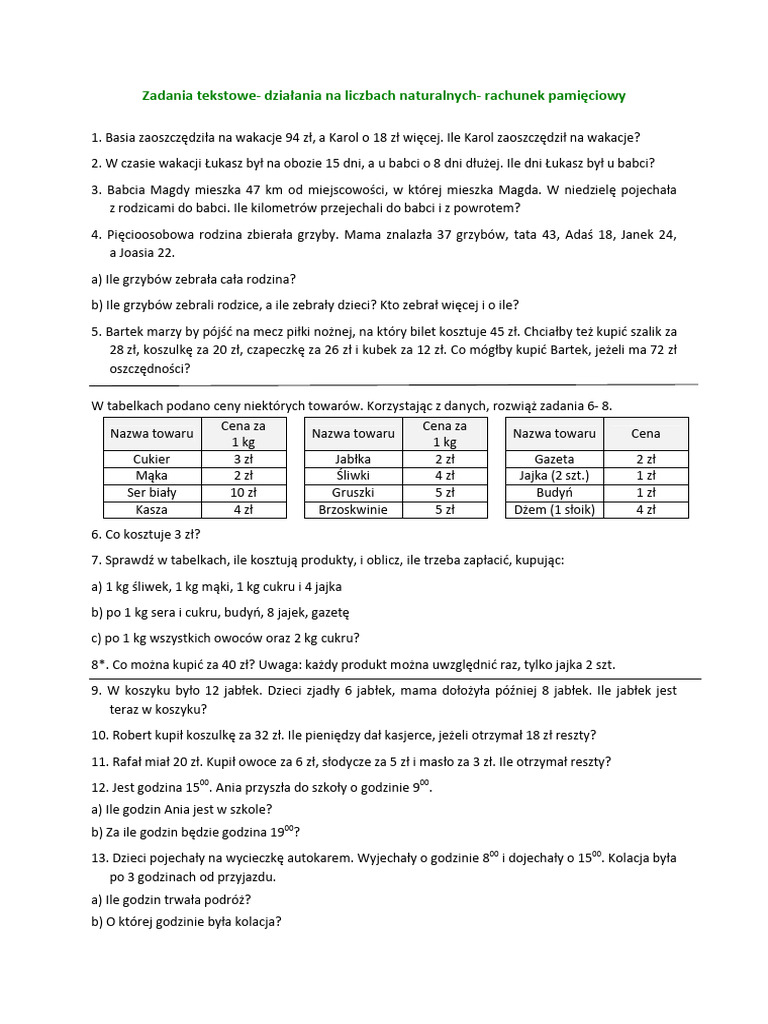 Zadania tekstowe- działania na liczbach naturalnych- rachunek pamięciowy

1. Basia zaoszczędziła na wakacje 94 zł, a Karol o 18 zł więcej. Ile Karol zaoszczędził na wakacje?

2. W czasie wakacji Łukasz był na obozie 15 dni, a u babci o 8 dni dłużej. Ile dni Łukasz był u babci?

3. Babcia Magdy mieszka 47 km od miejscowości, w której mieszka Magda. W niedzielę pojechała z rodzicami do babci. Ile kilometrów przejechali do babci i z powrotem?

4. Pięcioosobowa rodzina zbierała grzyby. Mama znalazła 37 grzybów, tata 43, Adaś 18, Janek 24, a Joasia 22.

a) Ile grzybów zebrała cała rodzina?

b) Ile grzybów zebrali rodzice, a ile zebrały dzieci? Kto zebrał więcej i o ile?

5. Bartek marzy by pójść na mecz piłki nożnej, na który bilet kosztuje 45 zł. Chciałby też kupić szalik za 28 zł, koszulkę za 20 zł, czapeczkę za 26 zł i kubek za 12 zł. Co mógłby kupić Bartek, jeżeli ma 72 zł oszczędności?

W tabelkach podano ceny niektórych towarów. Korzystając z danych, rozwiąż zadania 6- 8.

| Nazwa towaru | Cena za 1 kg |
|---|---|
| Cukier | 3 zł |
| Mąka | 2 zł |
| Ser biały | 10 zł |
| Kasza | 4 zł |

| Nazwa towaru | Cena za 1 kg |
|---|---|
| Jabłka | 2 zł |
| Śliwki | 4 zł |
| Gruszki | 5 zł |
| Brzoskwinie | 5 zł |

| Nazwa towaru | Cena |
|---|---|
| Gazeta | 2 zł |
| Jajka (2 szt.) | 1 zł |
| Budyń | 1 zł |
| Dżem (1 słoik) | 4 zł |

6. Co kosztuje 3 zł?

7. Sprawdź w tabelkach, ile kosztują produkty, i oblicz, ile trzeba zapłacić, kupując:

a) 1 kg śliwek, 1 kg mąki, 1 kg cukru i 4 jajka

b) po 1 kg sera i cukru, budyń, 8 jajek, gazetę

c) po 1 kg wszystkich owoców oraz 2 kg cukru?

8*. Co można kupić za 40 zł? Uwaga: każdy produkt można uwzględnić raz, tylko jajka 2 szt.

9. W koszyku było 12 jabłek. Dzieci zjadły 6 jabłek, mama dołożyła później 8 jabłek. Ile jabłek jest teraz w koszyku?

10. Robert kupił koszulkę za 32 zł. Ile pieniędzy dał kasjerce, jeżeli otrzymał 18 zł reszty?

11. Rafał miał 20 zł. Kupił owoce za 6 zł, słodycze za 5 zł i masło za 3 zł. Ile otrzymał reszty?

12. Jest godzina $15^{00}$. Ania przyszła do szkoły o godzinie $9^{00}$.
a) Ile godzin Ania jest w szkole?
b) Za ile godzin będzie godzina $19^{00}$?

13. Dzieci pojechały na wycieczkę autokarem. Wyjechały o godzinie $8^{00}$ i dojechały o $15^{00}$. Kolacja była po 3 godzinach od przyjazdu.
a) Ile godzin trwała podróż?
b) O której godzinie była kolacja?